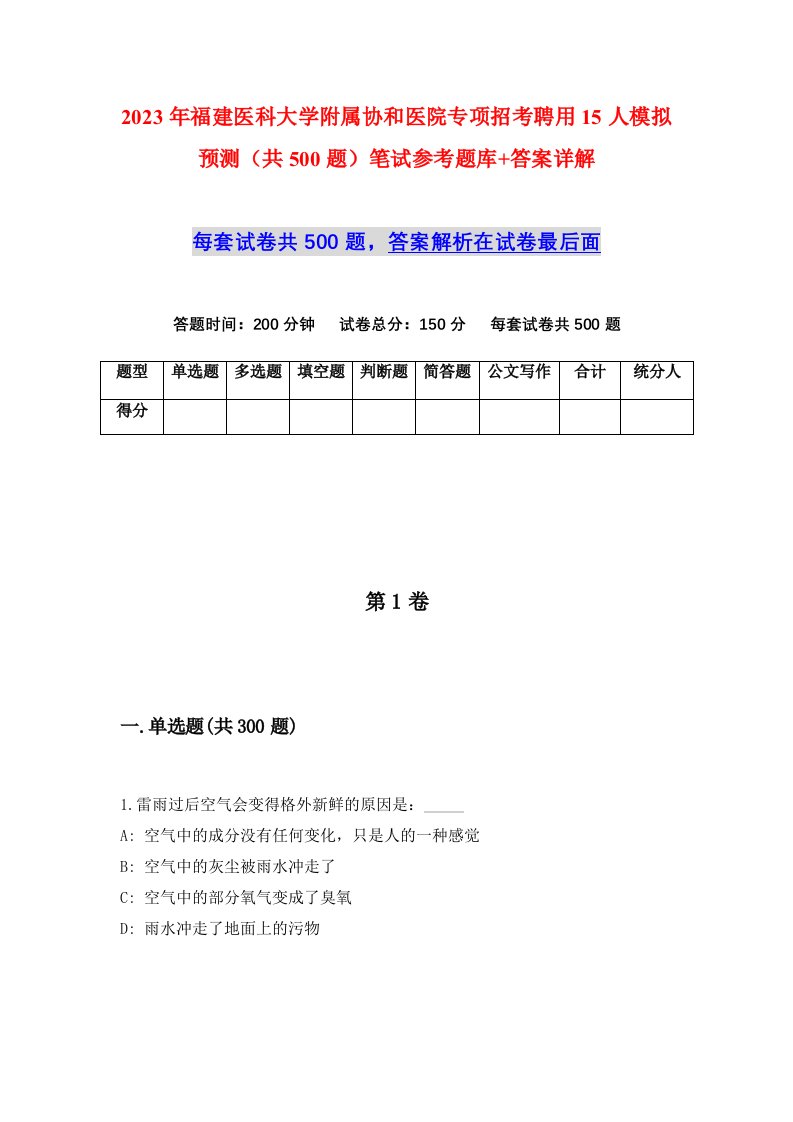 2023年福建医科大学附属协和医院专项招考聘用15人模拟预测（共500题）笔试参考题库+答案详解

每套试卷共500题，答案解析在试卷最后面

答题时间：200分钟　试卷总分：150分　每套试卷共500题

| 题型 | 单选题 | 多选题 | 填空题 | 判断题 | 简答题 | 公文写作 | 合计 | 统分人 |
|---|---|---|---|---|---|---|---|---|
| 得分 | | | | | | | | |

第1卷

一.单选题(共300题)

1.雷雨过后空气会变得格外新鲜的原因是：_____
A: 空气中的成分没有任何变化，只是人的一种感觉
B: 空气中的灰尘被雨水冲走了
C: 空气中的部分氧气变成了臭氧
D: 雨水冲走了地面上的污物